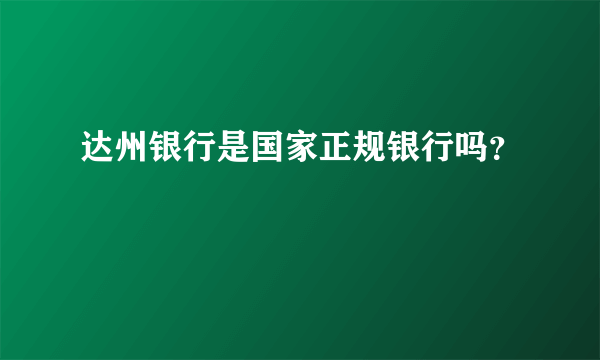 达州银行是国家正规银行吗?